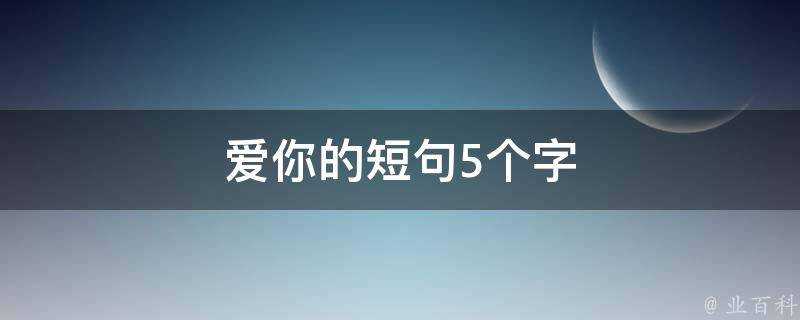 爱你的短句5个字

@ 业百科